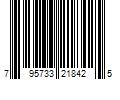 7 95733 21842 5